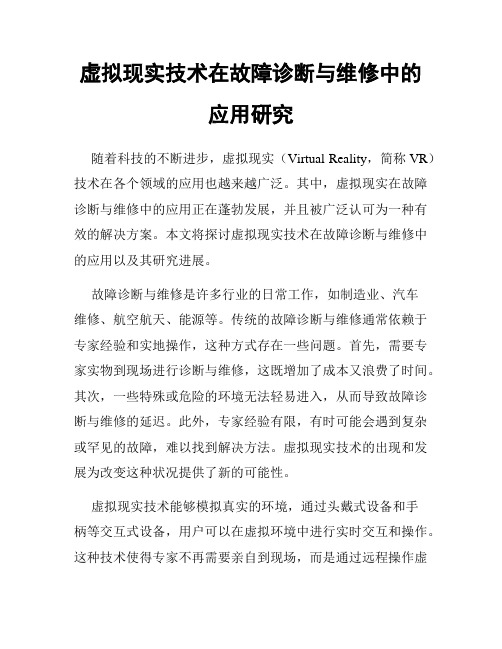 虚拟现实技术在故障诊断与维修中的应用研究

随着科技的不断进步，虚拟现实（Virtual Reality，简称 VR）技术在各个领域的应用也越来越广泛。其中，虚拟现实在故障诊断与维修中的应用正在蓬勃发展，并且被广泛认可为一种有效的解决方案。本文将探讨虚拟现实技术在故障诊断与维修中的应用以及其研究进展。

故障诊断与维修是许多行业的日常工作，如制造业、汽车维修、航空航天、能源等。传统的故障诊断与维修通常依赖于专家经验和实地操作，这种方式存在一些问题。首先，需要专家实物到现场进行诊断与维修，这既增加了成本又浪费了时间。其次，一些特殊或危险的环境无法轻易进入，从而导致故障诊断与维修的延迟。此外，专家经验有限，有时可能会遇到复杂或罕见的故障，难以找到解决方法。虚拟现实技术的出现和发展为改变这种状况提供了新的可能性。

虚拟现实技术能够模拟真实的环境，通过头戴式设备和手柄等交互式设备，用户可以在虚拟环境中进行实时交互和操作。这种技术使得专家不再需要亲自到现场，而是通过远程操作虚